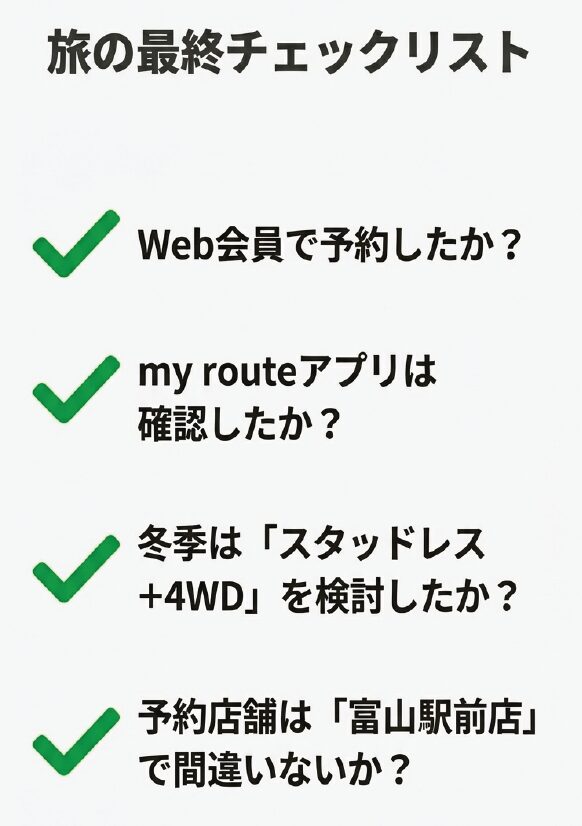 旅の最終チェックリスト

Web会員で予約したか？

my routeアプリは確認したか？

冬季は「スタッドレス+4WD」を検討したか？

予約店舗は「富山駅前店」で間違いないか？